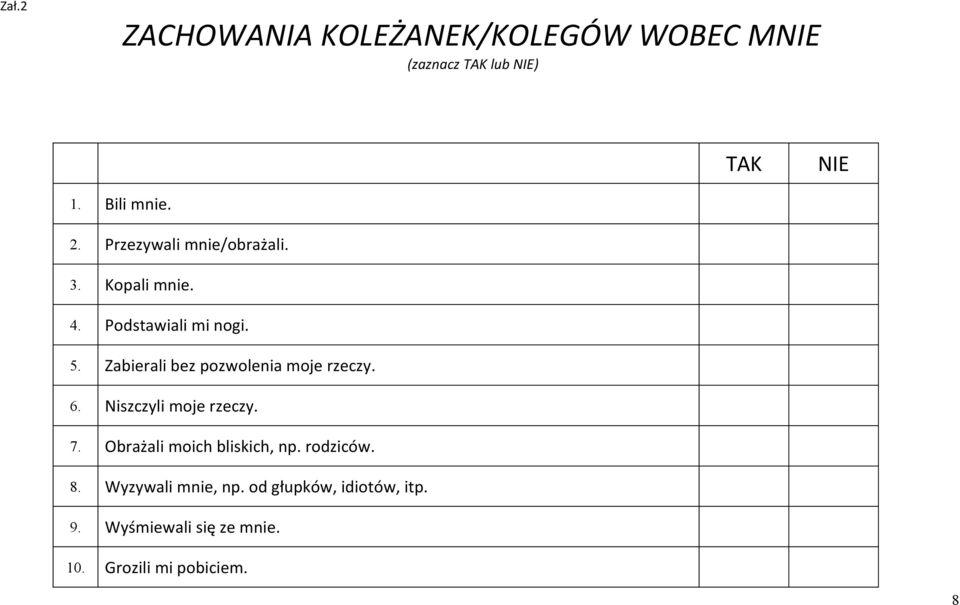 Zał.2

ZACHOWANIA KOLEŻANEK/KOLEGÓW WOBEC MNIE
(zaznacz TAK lub NIE)

| | | TAK | NIE |
|---|---|---|---|
| 1. | Bili mnie. | | |
| 2. | Przezywali mnie/obrażali. | | |
| 3. | Kopali mnie. | | |
| 4. | Podstawiali mi nogi. | | |
| 5. | Zabierali bez pozwolenia moje rzeczy. | | |
| 6. | Niszczyli moje rzeczy. | | |
| 7. | Obrażali moich bliskich, np. rodziców. | | |
| 8. | Wyzywali mnie, np. od głupków, idiotów, itp. | | |
| 9. | Wyśmiewali się ze mnie. | | |
| 10. | Grozili mi pobiciem. | | |

8